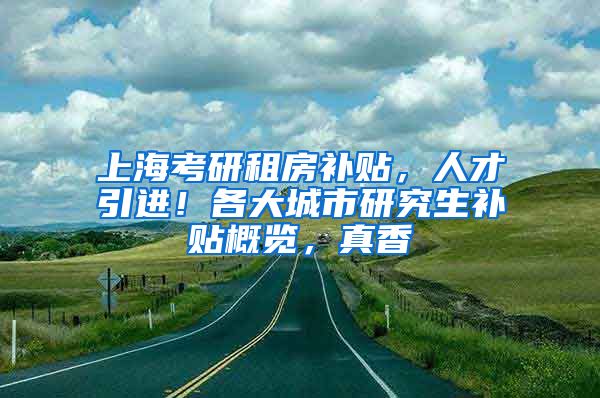 上海考研租房补贴，人才引进！各大城市研究生补贴概览，真香